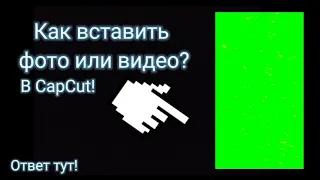 Как вставить фото или видео?
В CapCut!

Ответ тут!